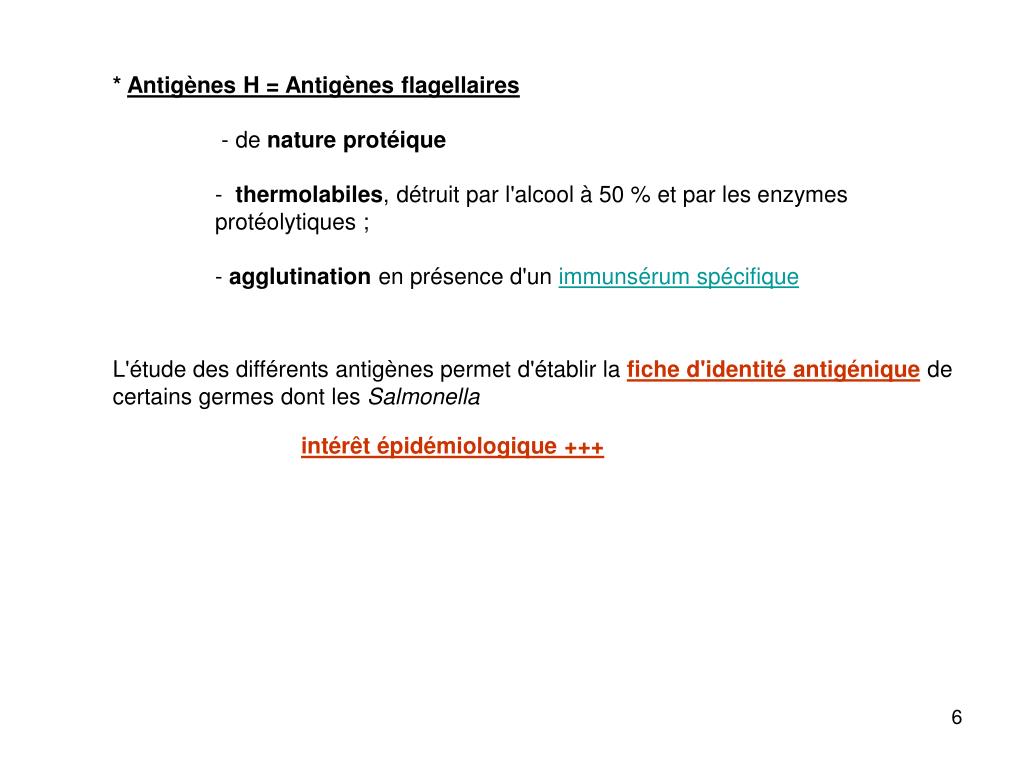 * Antigènes H = Antigènes flagellaires

- de nature protéique

- thermolabiles, détruit par l'alcool à 50 % et par les enzymes protéolytiques ;

- agglutination en présence d'un immunsérum spécifique

L'étude des différents antigènes permet d'établir la fiche d'identité antigénique de certains germes dont les Salmonella

intérêt épidémiologique +++

6